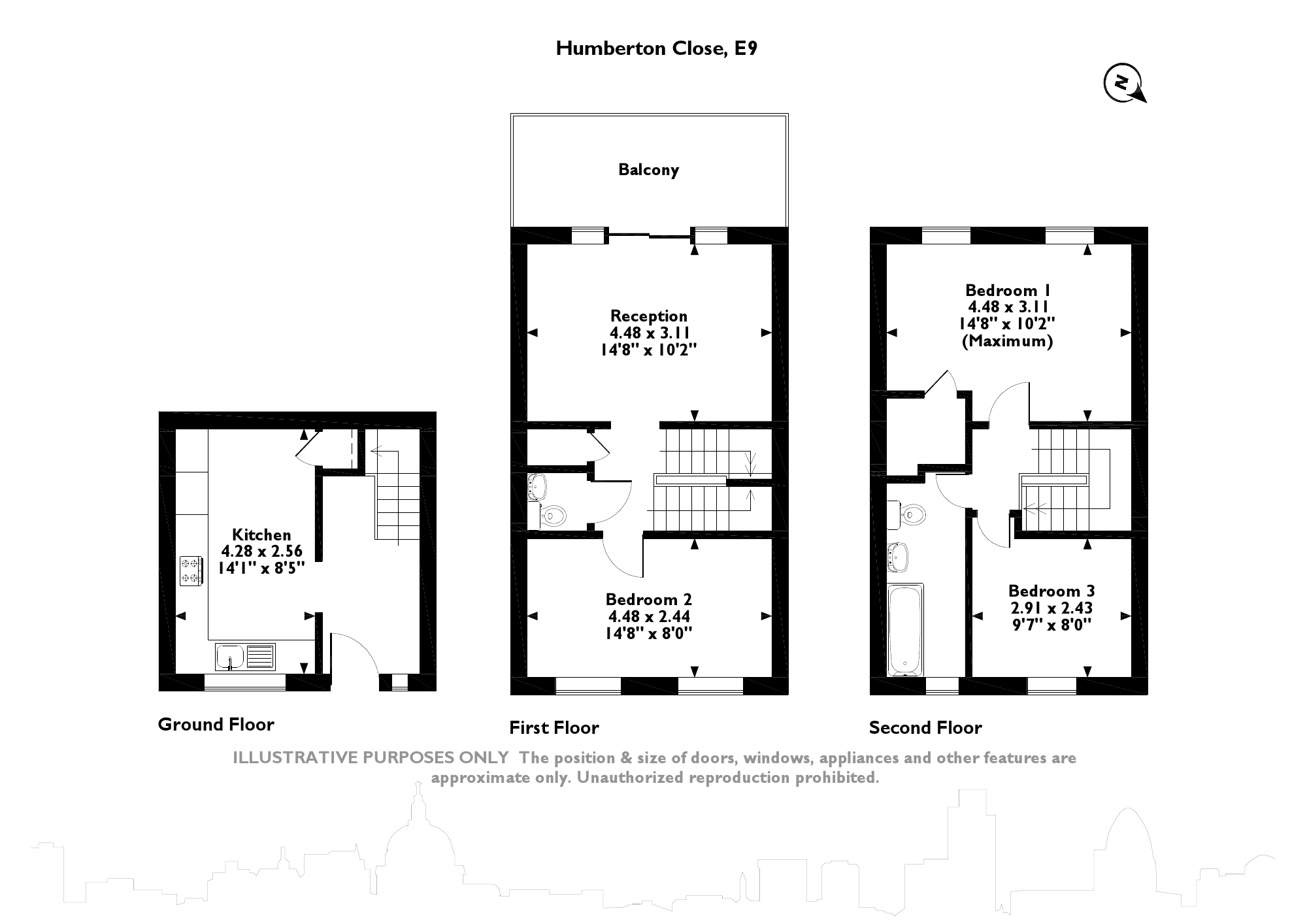 Humberton Close, E9

N

Kitchen
4.28 x 2.56
14'1" x 8'5"

Ground Floor

Balcony

Reception
4.48 x 3.11
14'8" x 10'2"

Bedroom 2
4.48 x 2.44
14'8" x 8'0"

First Floor

Bedroom 1
4.48 x 3.11
14'8" x 10'2"
(Maximum)

Bedroom 3
2.91 x 2.43
9'7" x 8'0"

Second Floor

ILLUSTRATIVE PURPOSES ONLY The position & size of doors, windows, appliances and other features are approximate only. Unauthorized reproduction prohibited.